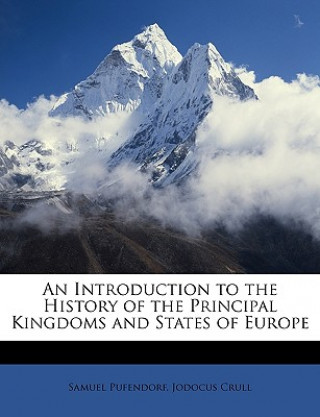 An Introduction to the History of the Principal Kingdoms and States of Europe

Samuel Pufendorf, Jodocus Crull